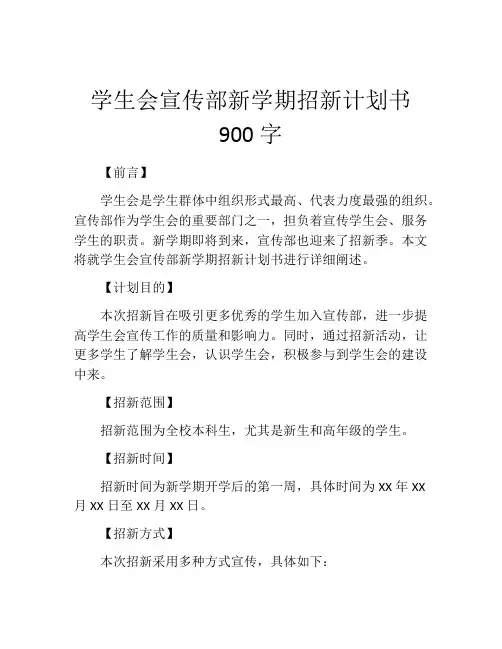 学生会宣传部新学期招新计划书 900 字

【前言】

学生会是学生群体中组织形式最高、代表力度最强的组织。宣传部作为学生会的重要部门之一，担负着宣传学生会、服务学生的职责。新学期即将到来，宣传部也迎来了招新季。本文将就学生会宣传部新学期招新计划书进行详细阐述。

【计划目的】

本次招新旨在吸引更多优秀的学生加入宣传部，进一步提高学生会宣传工作的质量和影响力。同时，通过招新活动，让更多学生了解学生会，认识学生会，积极参与到学生会的建设中来。

【招新范围】

招新范围为全校本科生，尤其是新生和高年级的学生。

【招新时间】

招新时间为新学期开学后的第一周，具体时间为 xx 年 xx 月 xx 日至 xx 月 xx 日。

【招新方式】

本次招新采用多种方式宣传，具体如下：